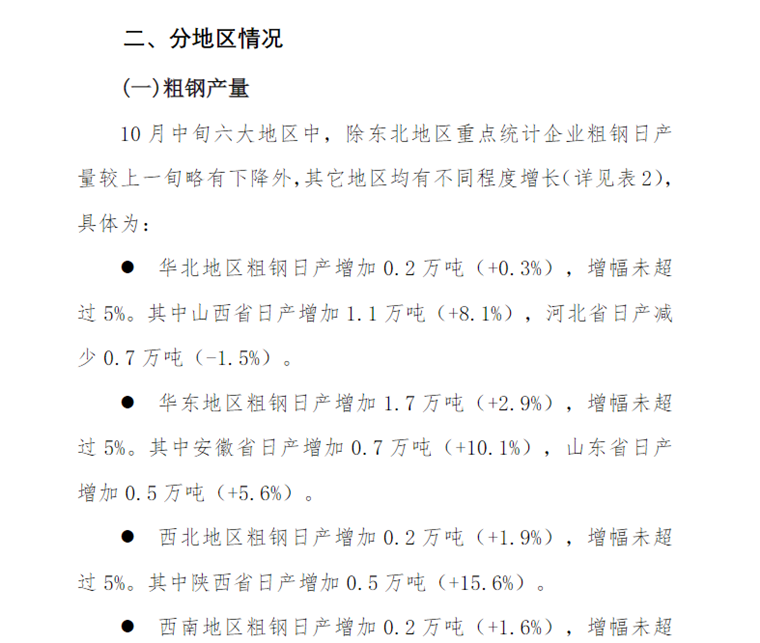 二、分地区情况

(一)粗钢产量

10月中旬六大地区中，除东北地区重点统计企业粗钢日产量较上一旬略有下降外,其它地区均有不同程度增长(详见表2),具体为：

● 华北地区粗钢日产增加0.2万吨（+0.3%），增幅未超过5%。其中山西省日产增加1.1万吨（+8.1%），河北省日产减少0.7万吨（-1.5%）。

● 华东地区粗钢日产增加1.7万吨（+2.9%），增幅未超过5%。其中安徽省日产增加0.7万吨（+10.1%），山东省日产增加0.5万吨（+5.6%）。

● 西北地区粗钢日产增加0.2万吨（+1.9%），增幅未超过5%。其中陕西省日产增加0.5万吨（+15.6%）。

● 西南地区粗钢日产增加0.2万吨（+1.6%），增幅未超